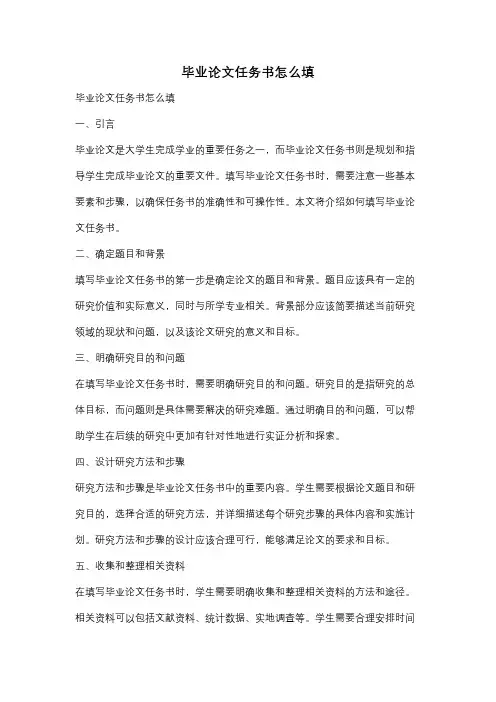 毕业论文任务书怎么填

毕业论文任务书怎么填

一、引言

毕业论文是大学生完成学业的重要任务之一，而毕业论文任务书则是规划和指导学生完成毕业论文的重要文件。填写毕业论文任务书时，需要注意一些基本要素和步骤，以确保任务书的准确性和可操作性。本文将介绍如何填写毕业论文任务书。

二、确定题目和背景

填写毕业论文任务书的第一步是确定论文的题目和背景。题目应该具有一定的研究价值和实际意义，同时与所学专业相关。背景部分应该简要描述当前研究领域的现状和问题，以及该论文研究的意义和目标。

三、明确研究目的和问题

在填写毕业论文任务书时，需要明确研究目的和问题。研究目的是指研究的总体目标，而问题则是具体需要解决的研究难题。通过明确目的和问题，可以帮助学生在后续的研究中更加有针对性地进行实证分析和探索。

四、设计研究方法和步骤

研究方法和步骤是毕业论文任务书中的重要内容。学生需要根据论文题目和研究目的，选择合适的研究方法，并详细描述每个研究步骤的具体内容和实施计划。研究方法和步骤的设计应该合理可行，能够满足论文的要求和目标。

五、收集和整理相关资料

在填写毕业论文任务书时，学生需要明确收集和整理相关资料的方法和途径。相关资料可以包括文献资料、统计数据、实地调查等。学生需要合理安排时间